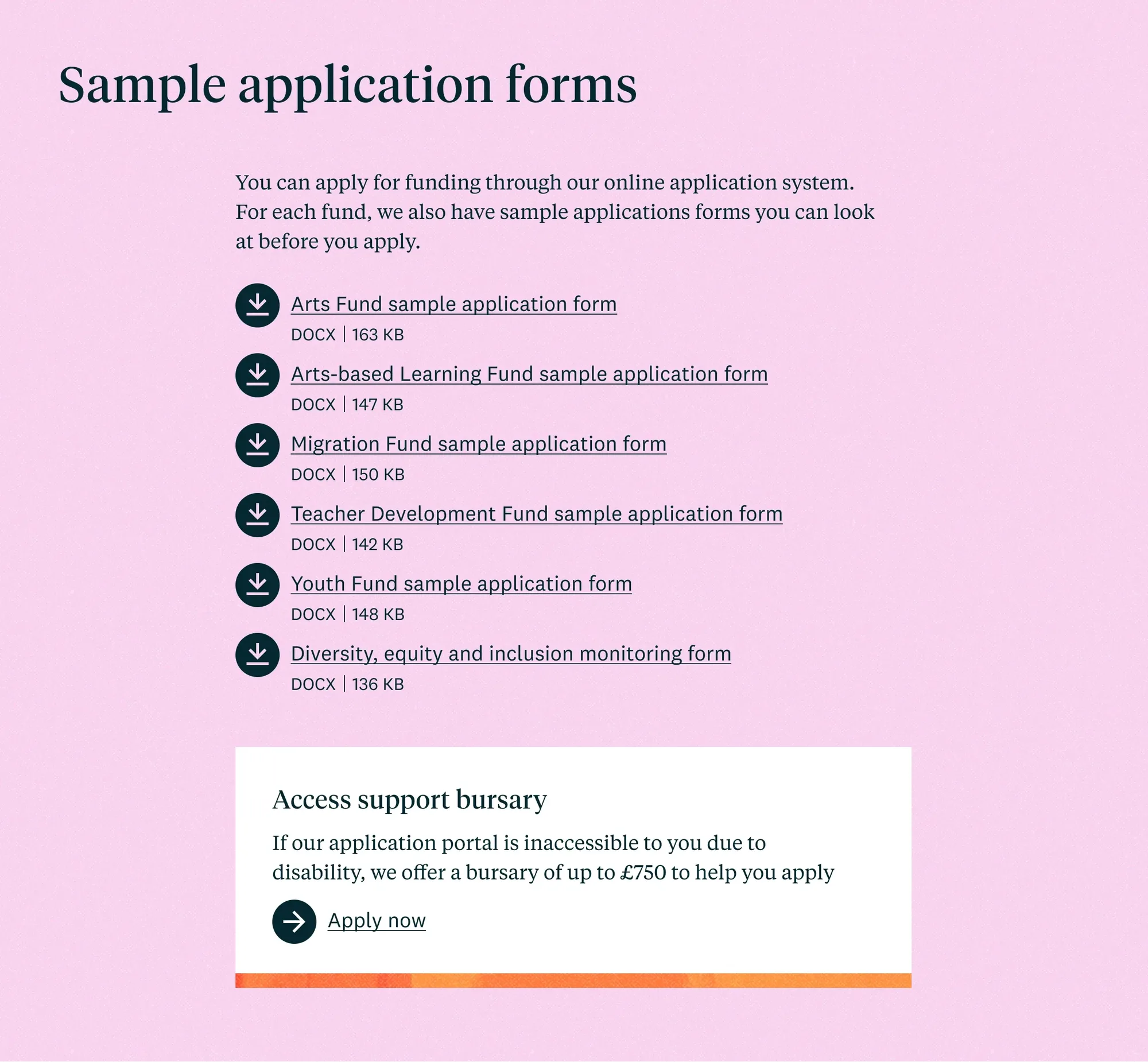 Sample application forms

You can apply for funding through our online application system. For each fund, we also have sample applications forms you can look at before you apply.

Arts Fund sample application form
DOCX | 163 KB

Arts-based Learning Fund sample application form
DOCX | 147 KB

Migration Fund sample application form
DOCX | 150 KB

Teacher Development Fund sample application form
DOCX | 142 KB

Youth Fund sample application form
DOCX | 148 KB

Diversity, equity and inclusion monitoring form
DOCX | 136 KB

Access support bursary

If our application portal is inaccessible to you due to disability, we offer a bursary of up to £750 to help you apply

Apply now